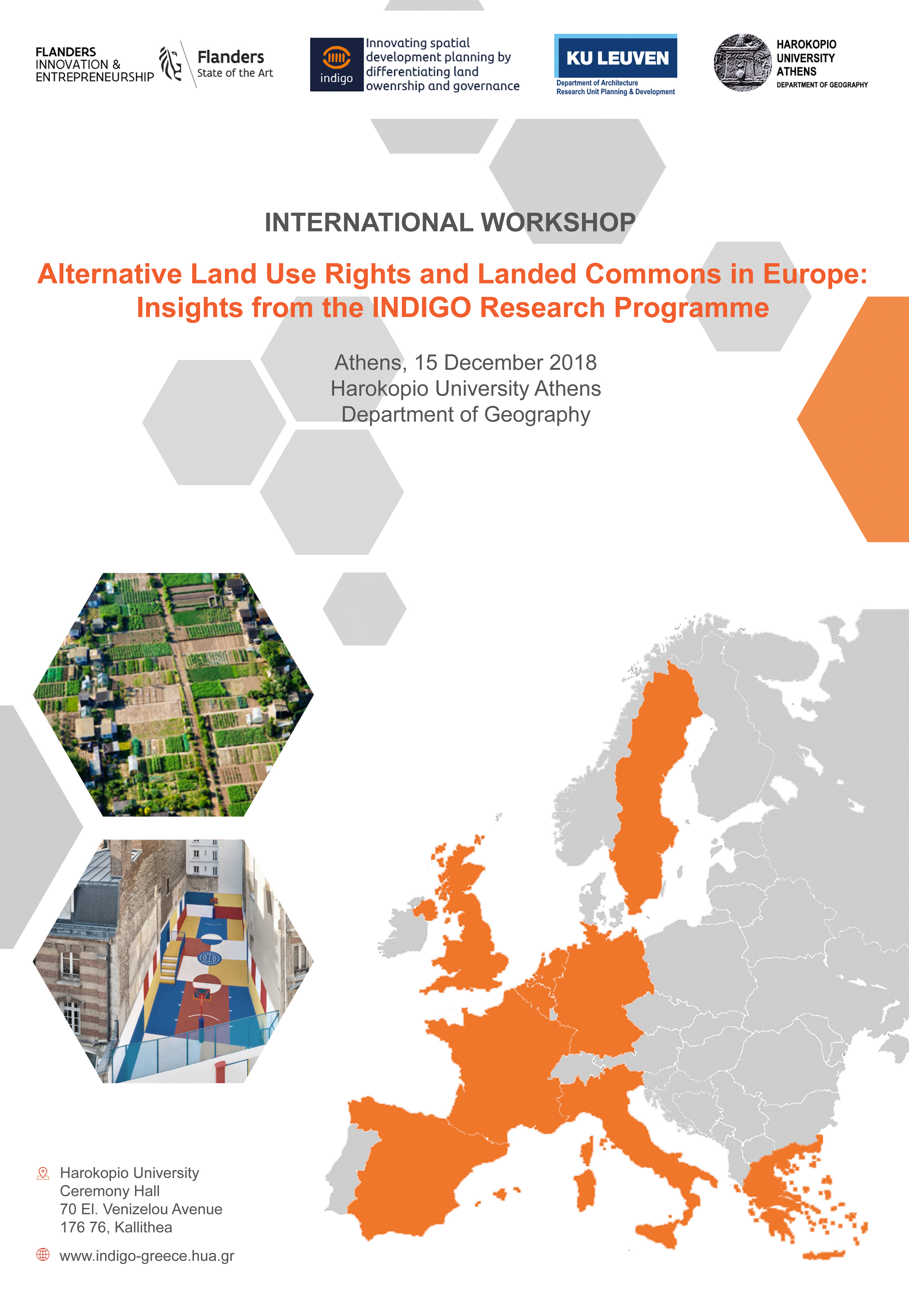 FLANDERS INNOVATION & ENTREPRENEURSHIP

Flanders
State of the Art

indigo

Innovating spatial development planning by differentiating land owenrship and governance

KU LEUVEN
Department of Architecture
Research Unit Planning & Development

HAROKOPIO UNIVERSITY ATHENS
DEPARTMENT OF GEOGRAPHY

INTERNATIONAL WORKSHOP

Alternative Land Use Rights and Landed Commons in Europe: Insights from the INDIGO Research Programme

Athens, 15 December 2018
Harokopio University Athens
Department of Geography

Harokopio University
Ceremony Hall
70 El. Venizelou Avenue
176 76, Kallithea

www.indigo-greece.hua.gr